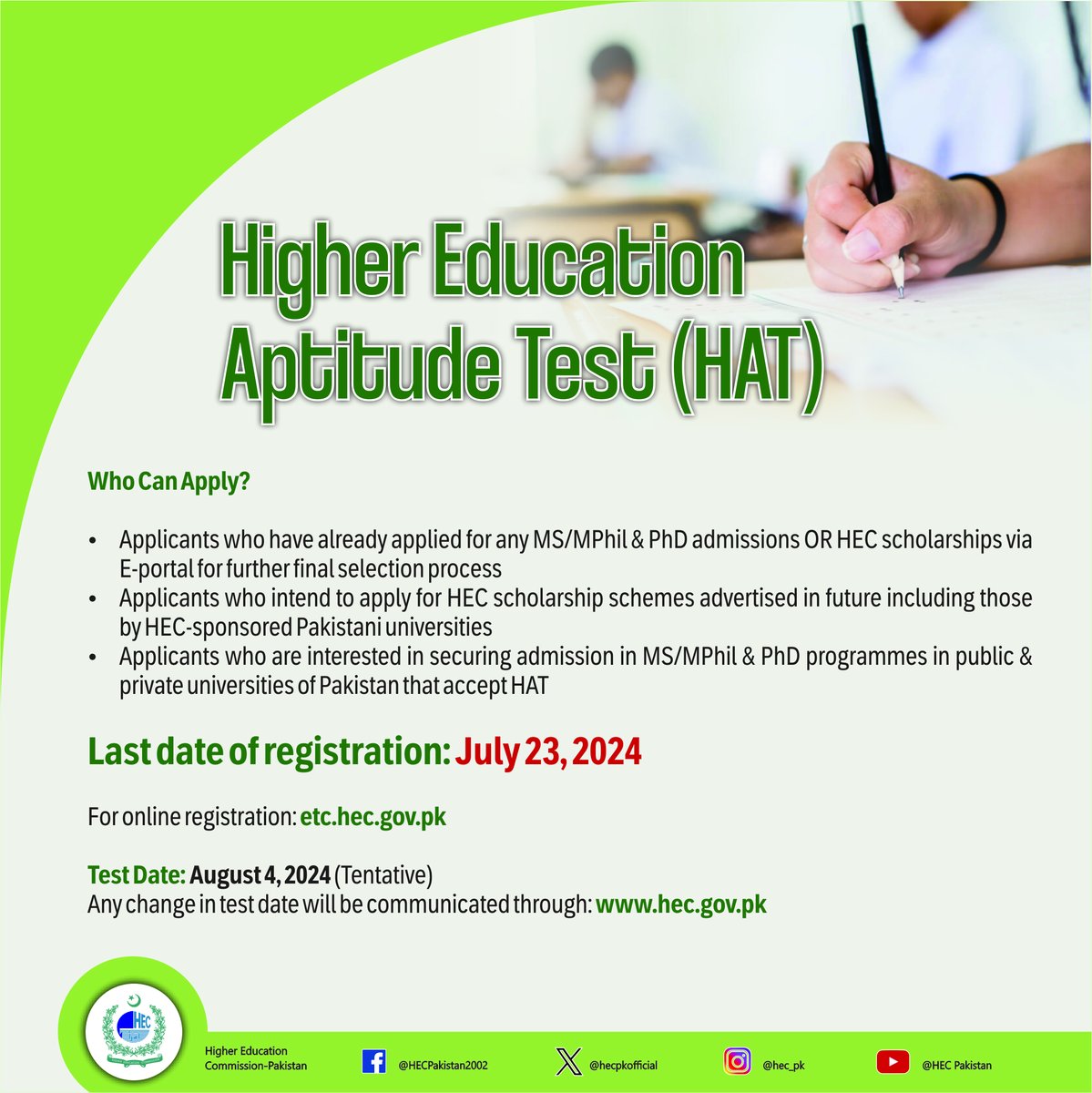 Higher Education Aptitude Test (HAT)

Who Can Apply?

• Applicants who have already applied for any MS/MPhil & PhD admissions OR HEC scholarships via E-portal for further final selection process
• Applicants who intend to apply for HEC scholarship schemes advertised in future including those by HEC-sponsored Pakistani universities
• Applicants who are interested in securing admission in MS/MPhil & PhD programmes in public & private universities of Pakistan that accept HAT

Last date of registration: July 23, 2024

For online registration: etc.hec.gov.pk

Test Date: August 4, 2024 (Tentative)
Any change in test date will be communicated through: www.hec.gov.pk

HEC

Higher Education Commission-Pakistan

@HECPakistan2002

@hecpkofficial

@hec_pk

@HEC Pakistan